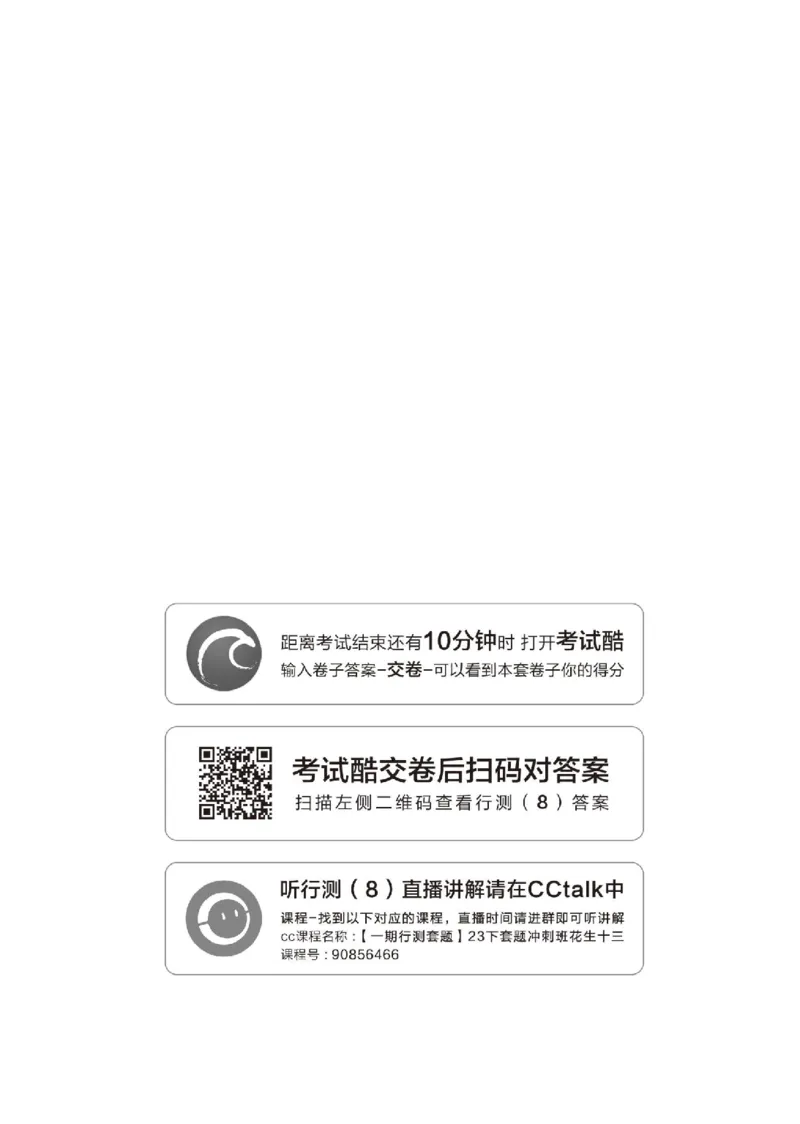 距离考试结束还有10分钟时 打开考试酷
输入卷子答案-交卷-可以看到本套卷子你的得分

考试酷交卷后扫码对答案
扫描左侧二维码查看行测（8）答案

听行测（8）直播讲解请在CCtalk中
课程-找到以下对应的课程，直播时间请进群即可听讲解
cc课程名称：【一期行测套题】23下套题冲刺班花生十三
课程号：90856466